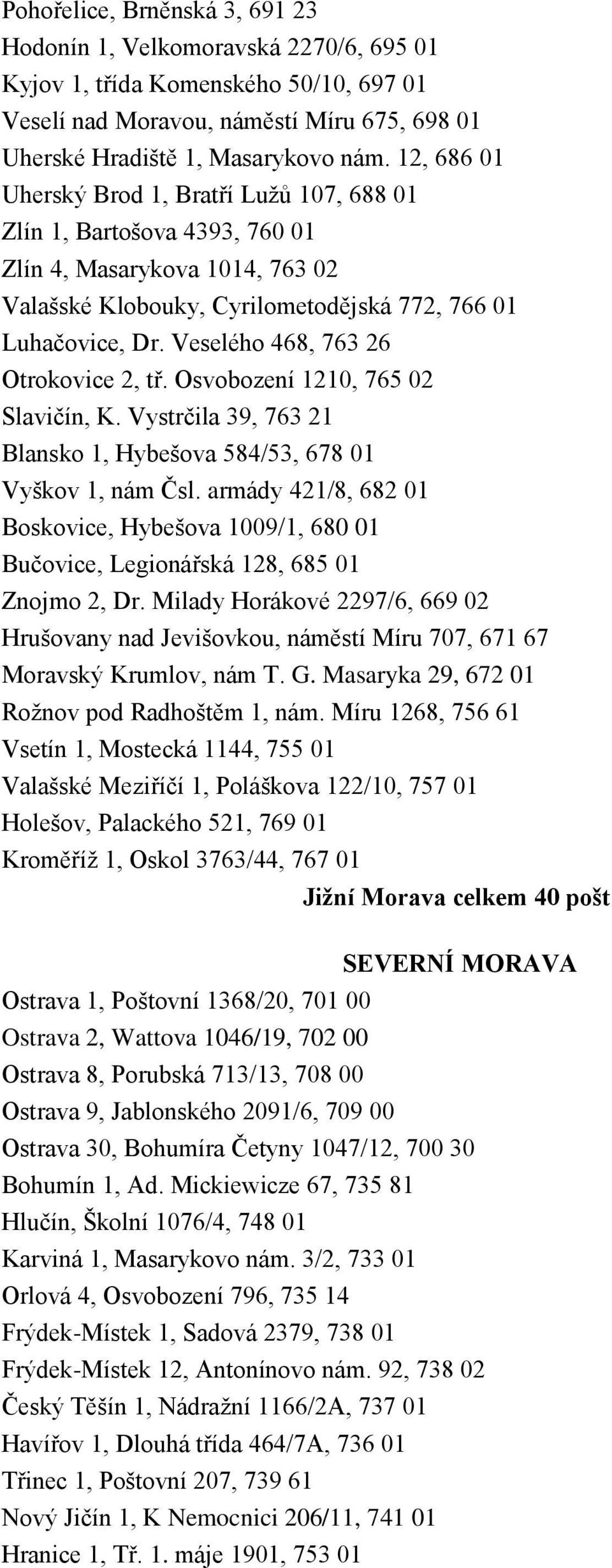 Pohořelice, Brněnská 3, 691 23
Hodonín 1, Velkomoravská 2270/6, 695 01
Kyjov 1, třída Komenského 50/10, 697 01
Veselí nad Moravou, náměstí Míru 675, 698 01
Uherské Hradiště 1, Masarykovo nám. 12, 686 01
Uherský Brod 1, Bratří Lužů 107, 688 01
Zlín 1, Bartošova 4393, 760 01
Zlín 4, Masarykova 1014, 763 02
Valašské Klobouky, Cyrilometodějská 772, 766 01
Luhačovice, Dr. Veselého 468, 763 26
Otrokovice 2, tř. Osvobození 1210, 765 02
Slavičín, K. Vystrčila 39, 763 21
Blansko 1, Hybešova 584/53, 678 01
Vyškov 1, nám Čsl. armády 421/8, 682 01
Boskovice, Hybešova 1009/1, 680 01
Bučovice, Legionářská 128, 685 01
Znojmo 2, Dr. Milady Horákové 2297/6, 669 02
Hrušovany nad Jevišovkou, náměstí Míru 707, 671 67
Moravský Krumlov, nám T. G. Masaryka 29, 672 01
Rožnov pod Radhoštěm 1, nám. Míru 1268, 756 61
Vsetín 1, Mostecká 1144, 755 01
Valašské Meziříčí 1, Poláškova 122/10, 757 01
Holešov, Palackého 521, 769 01
Kroměříž 1, Oskol 3763/44, 767 01

Jižní Morava celkem 40 pošt

SEVERNÍ MORAVA

Ostrava 1, Poštovní 1368/20, 701 00
Ostrava 2, Wattova 1046/19, 702 00
Ostrava 8, Porubská 713/13, 708 00
Ostrava 9, Jablonského 2091/6, 709 00
Ostrava 30, Bohumíra Četyny 1047/12, 700 30
Bohumín 1, Ad. Mickiewicze 67, 735 81
Hlučín, Školní 1076/4, 748 01
Karviná 1, Masarykovo nám. 3/2, 733 01
Orlová 4, Osvobození 796, 735 14
Frýdek-Místek 1, Sadová 2379, 738 01
Frýdek-Místek 12, Antonínovo nám. 92, 738 02
Český Těšín 1, Nádražní 1166/2A, 737 01
Havířov 1, Dlouhá třída 464/7A, 736 01
Třinec 1, Poštovní 207, 739 61
Nový Jičín 1, K Nemocnici 206/11, 741 01
Hranice 1, Tř. 1. máje 1901, 753 01